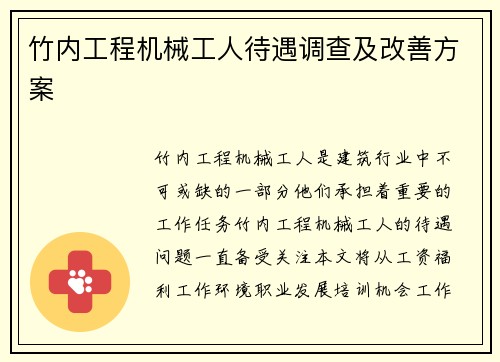 竹内工程机械工人待遇调查及改善方案

竹内工程机械工人是建筑行业中不可或缺的一部分他们承担着重要的工作任务竹内工程机械工人的待遇问题一直备受关注本文将从工资福利工作环境职业发展培训机会工作